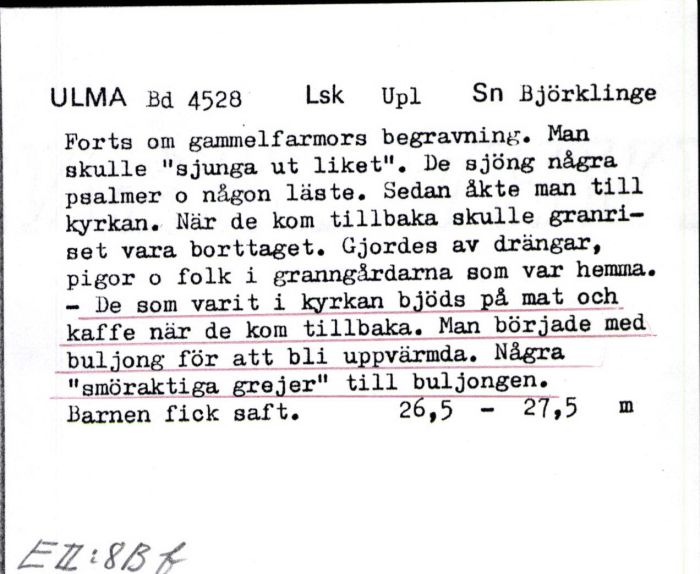 ULMA Bd 4528 Lsk Upl Sn Björklinge

Forts om gammelfarmors begravning. Man skulle "sjunga ut liket". De sjöng några psalmer o någon läste. Sedan åkte man till kyrkan. När de kom tillbaka skulle granriset vara borttaget. Gjordes av drängar, pigor o folk i granngårdarna som var hemma. - De som varit i kyrkan bjöds på mat och kaffe när de kom tillbaka. Man började med buljong för att bli uppvärmda. Några "smöraktiga grejer" till buljongen. Barnen fick saft. 26,5 - 27,5 m

EII:8Bf